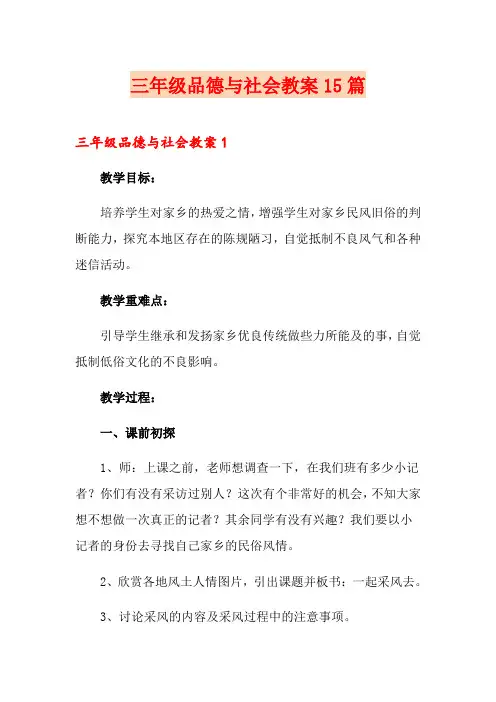 三年级品德与社会教案15篇

三年级品德与社会教案1

教学目标：

培养学生对家乡的热爱之情，增强学生对家乡民风旧俗的判断能力，探究本地区存在的陈规陋习，自觉抵制不良风气和各种迷信活动。

教学重难点：

引导学生继承和发扬家乡优良传统做些力所能及的事，自觉抵制低俗文化的不良影响。

教学过程：

一、课前初探

1、师：上课之前，老师想调查一下，在我们班有多少小记者？你们有没有采访过别人？这次有个非常好的机会，不知大家想不想做一次真正的记者？其余同学有没有兴趣？我们要以小记者的身份去寻找自己家乡的民俗风情。

2、欣赏各地风土人情图片，引出课题并板书：一起采风去。

3、讨论采风的内容及采风过程中的注意事项。